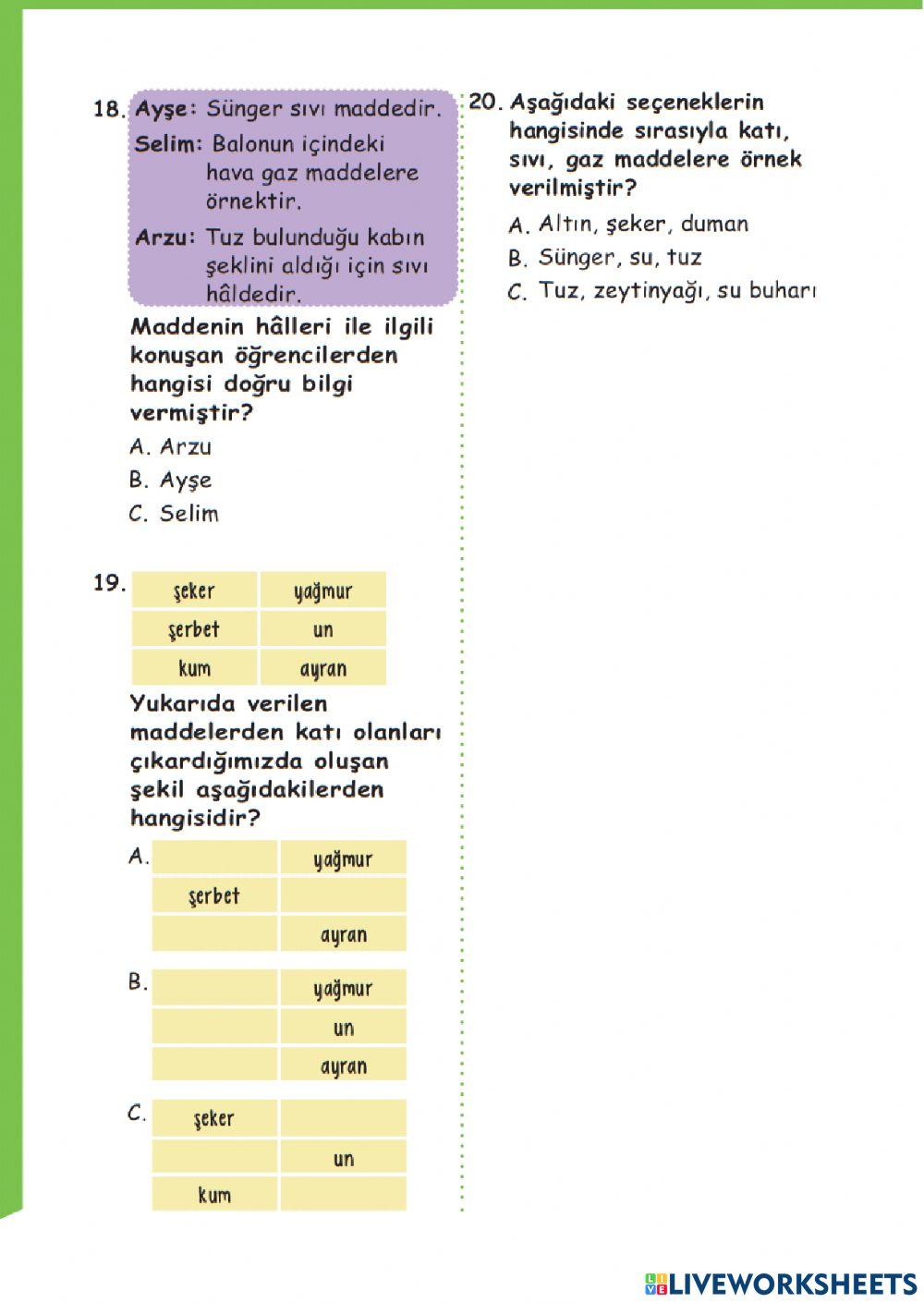 18. Ayşe: Sünger sıvı maddedir.
Selim: Balonun içindeki hava gaz maddelere örnektir.
Arzu: Tuz bulunduğu kabın şeklini aldığı için sıvı hâldedir.

Maddenin hâlleri ile ilgili konuşan öğrencilerden hangisi doğru bilgi vermiştir?
A. Arzu
B. Ayşe
C. Selim

19.
| şeker | yağmur |
|---|---|
| şerbet | un |
| kum | ayran |

Yukarıda verilen maddelerden katı olanları çıkardığımızda oluşan şekil aşağıdakilerden hangisidir?

A.
| | yağmur |
|---|---|
| şerbet | |
| | ayran |

B.
| | yağmur |
|---|---|
| | un |
| | ayran |

C.
| şeker | |
|---|---|
| | un |
| kum | |

20. Aşağıdaki seçeneklerin hangisinde sırasıyla katı, sıvı, gaz maddelere örnek verilmiştir?
A. Altın, şeker, duman
B. Sünger, su, tuz
C. Tuz, zeytinyağı, su buharı

LIVEWORKSHEETS